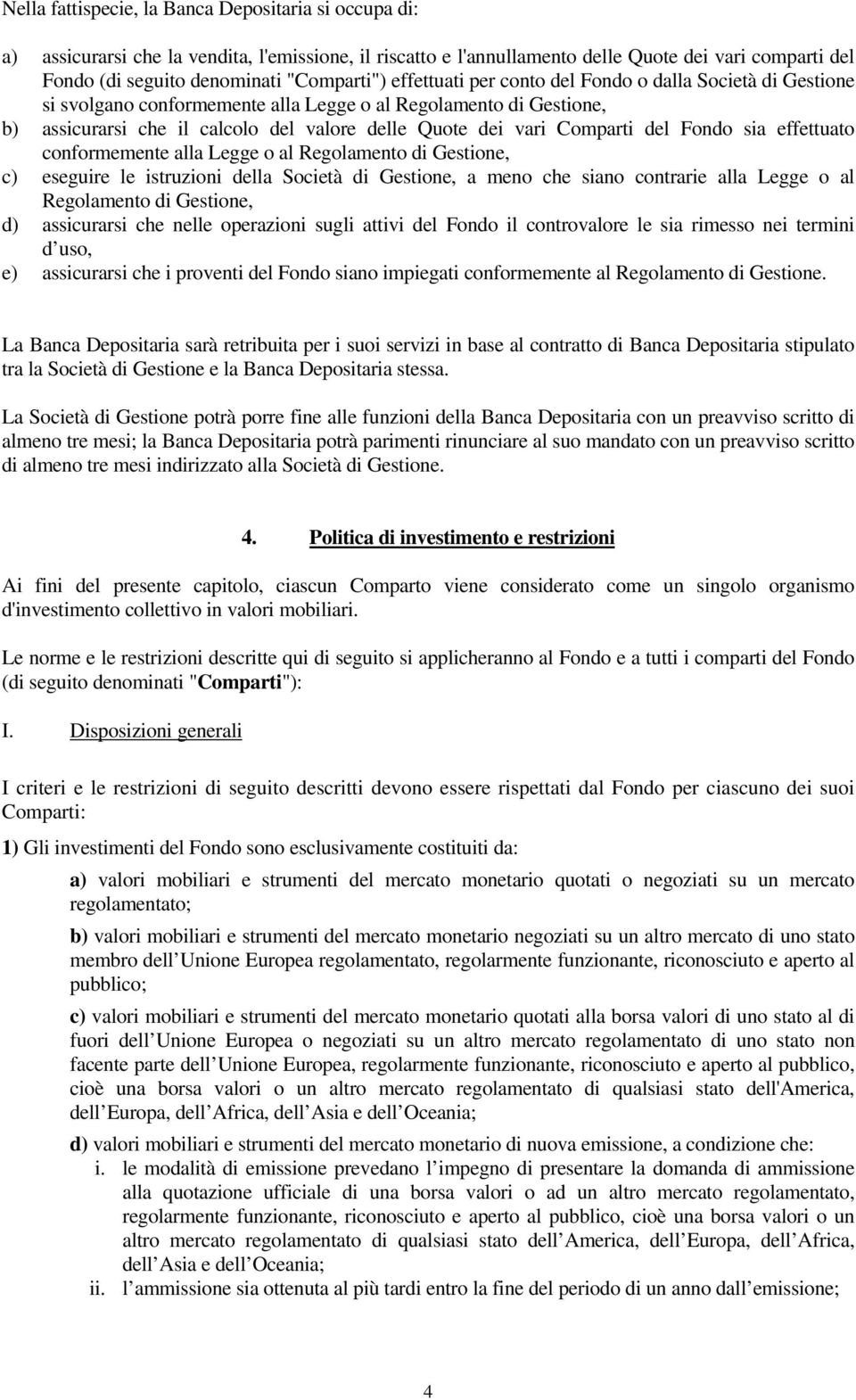 Nella fattispecie, la Banca Depositaria si occupa di:

a) assicurarsi che la vendita, l'emissione, il riscatto e l'annullamento delle Quote dei vari comparti del Fondo (di seguito denominati "Comparti") effettuati per conto del Fondo o dalla Società di Gestione si svolgano conformemente alla Legge o al Regolamento di Gestione,
b) assicurarsi che il calcolo del valore delle Quote dei vari Comparti del Fondo sia effettuato conformemente alla Legge o al Regolamento di Gestione,
c) eseguire le istruzioni della Società di Gestione, a meno che siano contrarie alla Legge o al Regolamento di Gestione,
d) assicurarsi che nelle operazioni sugli attivi del Fondo il controvalore le sia rimesso nei termini d uso,
e) assicurarsi che i proventi del Fondo siano impiegati conformemente al Regolamento di Gestione.

La Banca Depositaria sarà retribuita per i suoi servizi in base al contratto di Banca Depositaria stipulato tra la Società di Gestione e la Banca Depositaria stessa.

La Società di Gestione potrà porre fine alle funzioni della Banca Depositaria con un preavviso scritto di almeno tre mesi; la Banca Depositaria potrà parimenti rinunciare al suo mandato con un preavviso scritto di almeno tre mesi indirizzato alla Società di Gestione.

4. Politica di investimento e restrizioni

Ai fini del presente capitolo, ciascun Comparto viene considerato come un singolo organismo d'investimento collettivo in valori mobiliari.

Le norme e le restrizioni descritte qui di seguito si applicheranno al Fondo e a tutti i comparti del Fondo (di seguito denominati "Comparti"):

I. Disposizioni generali

I criteri e le restrizioni di seguito descritti devono essere rispettati dal Fondo per ciascuno dei suoi Comparti:

1) Gli investimenti del Fondo sono esclusivamente costituiti da:

a) valori mobiliari e strumenti del mercato monetario quotati o negoziati su un mercato regolamentato;

b) valori mobiliari e strumenti del mercato monetario negoziati su un altro mercato di uno stato membro dell Unione Europea regolamentato, regolarmente funzionante, riconosciuto e aperto al pubblico;

c) valori mobiliari e strumenti del mercato monetario quotati alla borsa valori di uno stato al di fuori dell Unione Europea o negoziati su un altro mercato regolamentato di uno stato non facente parte dell Unione Europea, regolarmente funzionante, riconosciuto e aperto al pubblico, cioè una borsa valori o un altro mercato regolamentato di qualsiasi stato dell'America, dell Europa, dell Africa, dell Asia e dell Oceania;

d) valori mobiliari e strumenti del mercato monetario di nuova emissione, a condizione che:
i. le modalità di emissione prevedano l impegno di presentare la domanda di ammissione alla quotazione ufficiale di una borsa valori o ad un altro mercato regolamentato, regolarmente funzionante, riconosciuto e aperto al pubblico, cioè una borsa valori o un altro mercato regolamentato di qualsiasi stato dell America, dell Europa, dell Africa, dell Asia e dell Oceania;
ii. l ammissione sia ottenuta al più tardi entro la fine del periodo di un anno dall emissione;

4